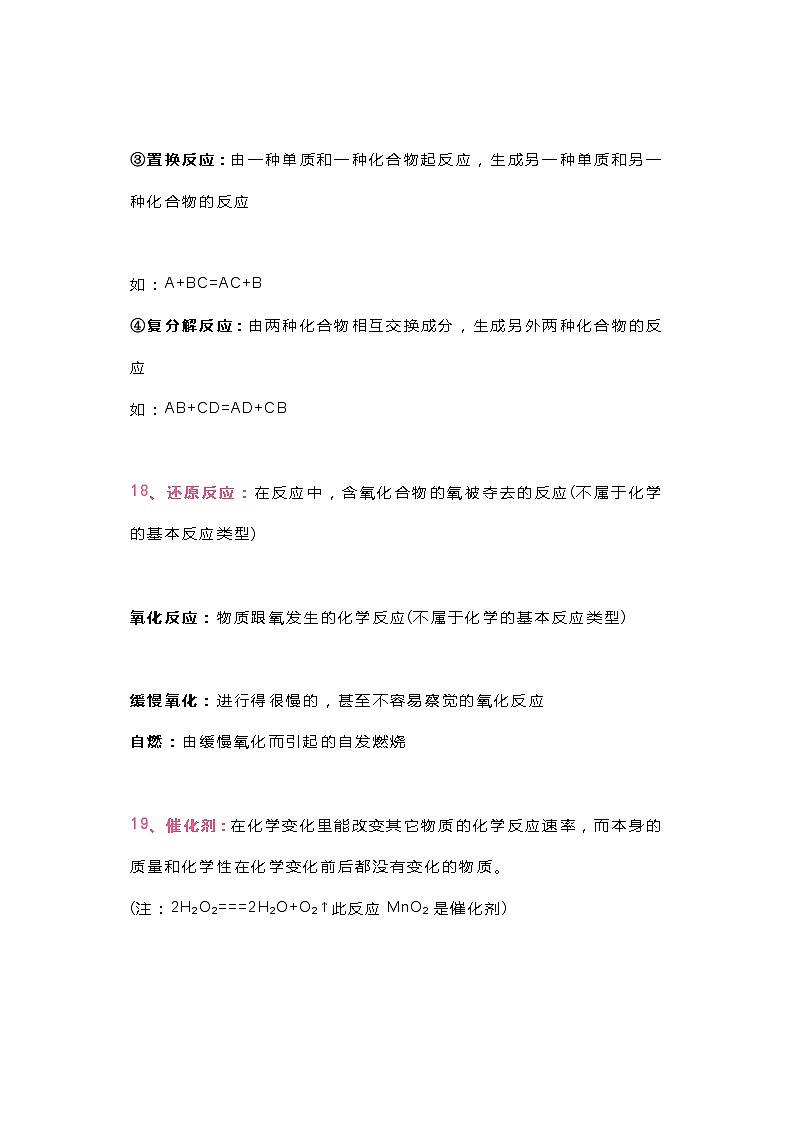 ③置换反应：由一种单质和一种化合物起反应，生成另一种单质和另一种化合物的反应

如：A+BC=AC+B

④复分解反应：由两种化合物相互交换成分，生成另外两种化合物的反应

如：AB+CD=AD+CB

18、还原反应：在反应中，含氧化合物的氧被夺去的反应(不属于化学的基本反应类型)

氧化反应：物质跟氧发生的化学反应(不属于化学的基本反应类型)

缓慢氧化：进行得很慢的，甚至不容易察觉的氧化反应

自燃：由缓慢氧化而引起的自发燃烧

19、催化剂：在化学变化里能改变其它物质的化学反应速率，而本身的质量和化学性在化学变化前后都没有变化的物质。

(注：$2H_2O_2===2H_2O+O_2\uparrow$此反应 $MnO_2$ 是催化剂)